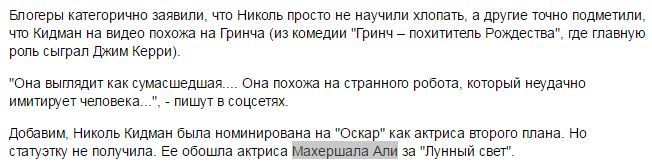 Блогеры категорично заявили, что Николь просто не научили хлопать, а другие точно подметили, что Кидман на видео похожа на Гринча (из комедии "Гринч – похититель Рождества", где главную роль сыграл Джим Керри).

"Она выглядит как сумасшедшая.... Она похожа на странного робота, который неудачно имитирует человека...", - пишут в соцсетях.

Добавим, Николь Кидман была номинирована на "Оскар" как актриса второго плана. Но статуэтку не получила. Ее обошла актриса Махершала Али за "Лунный свет".